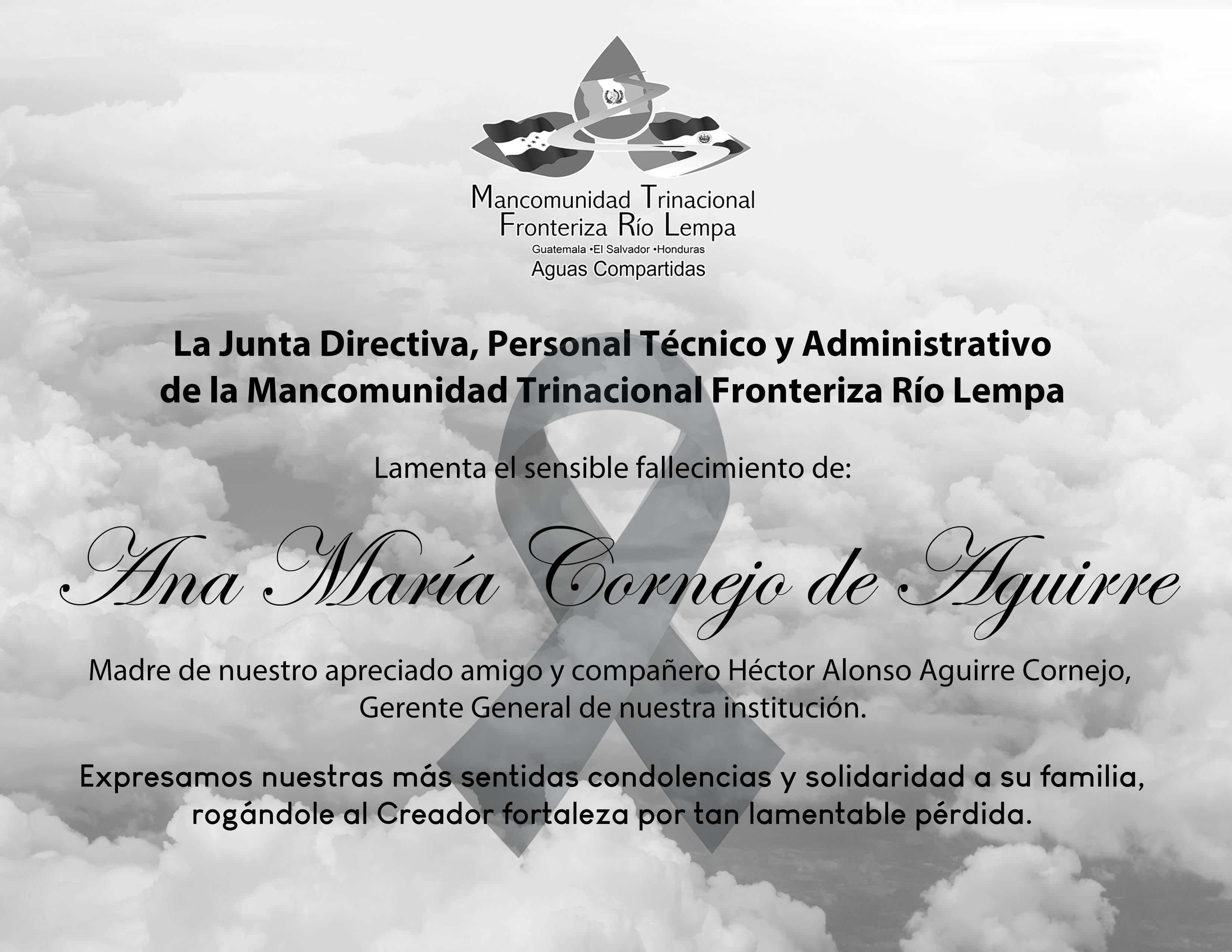 Mancomunidad Trinacional
Fronteriza Río Lempa
Guatemala •El Salvador •Honduras
Aguas Compartidas

La Junta Directiva, Personal Técnico y Administrativo de la Mancomunidad Trinacional Fronteriza Río Lempa

Lamenta el sensible fallecimiento de:

Ana María Cornejo de Aguirre

Madre de nuestro apreciado amigo y compañero Héctor Alonso Aguirre Cornejo, Gerente General de nuestra institución.

Expresamos nuestras más sentidas condolencias y solidaridad a su familia, rogándole al Creador fortaleza por tan lamentable pérdida.